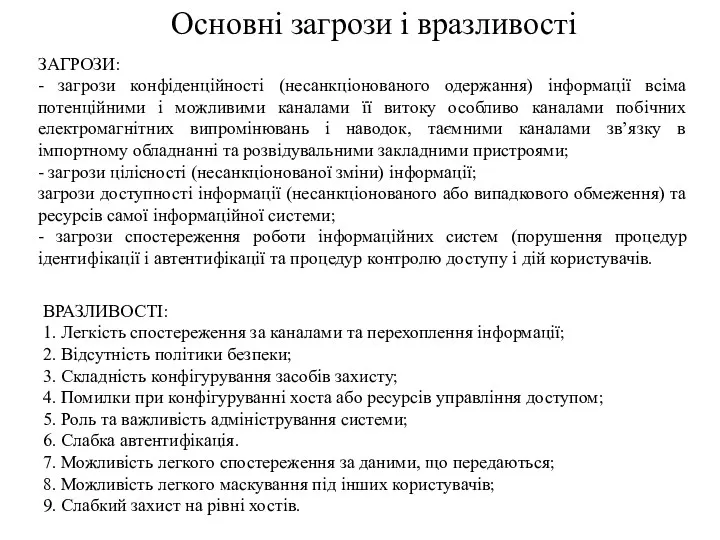 Основні загрози і вразливості

ЗАГРОЗИ:
- загрози конфіденційності (несанкціонованого одержання) інформації всіма потенційними і можливими каналами її витоку особливо каналами побічних електромагнітних випромінювань і наводок, таємними каналами зв’язку в імпортному обладнанні та розвідувальними закладними пристроями;
- загрози цілісності (несанкціонованої зміни) інформації;
загрози доступності інформації (несанкціонованого або випадкового обмеження) та ресурсів самої інформаційної системи;
- загрози спостереження роботи інформаційних систем (порушення процедур ідентифікації і автентифікації та процедур контролю доступу і дій користувачів.

ВРАЗЛИВОСТІ:
1. Легкість спостереження за каналами та перехоплення інформації;
2. Відсутність політики безпеки;
3. Складність конфігурування засобів захисту;
4. Помилки при конфігуруванні хоста або ресурсів управління доступом;
5. Роль та важливість адміністрування системи;
6. Слабка автентифікація.
7. Можливість легкого спостереження за даними, що передаються;
8. Можливість легкого маскування під інших користувачів;
9. Слабкий захист на рівні хостів.